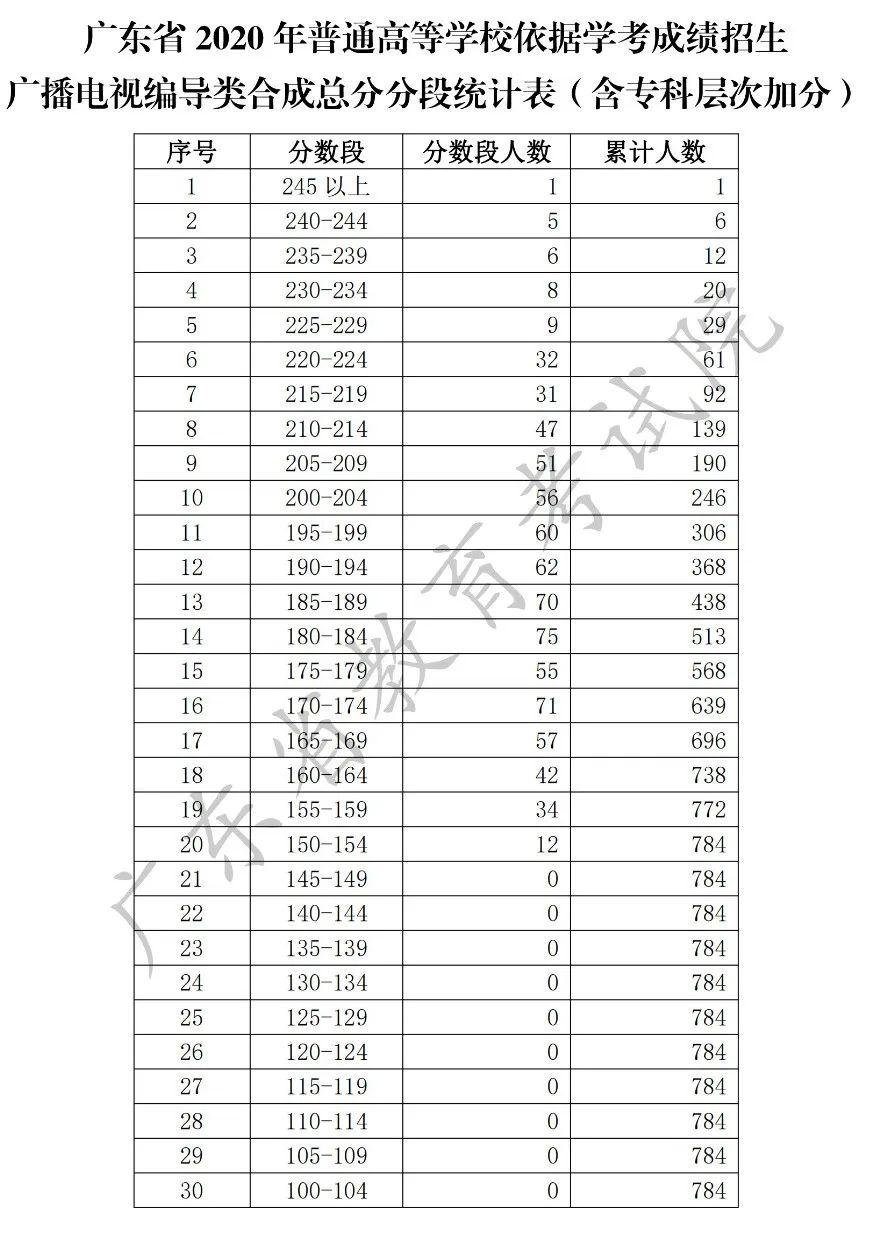 广东省2020年普通高等学校依据学考成绩招生
广播电视编导类合成总分分段统计表（含专科层次加分）

| 序号 | 分数段 | 分数段人数 | 累计人数 |
|---|---|---|---|
| 1 | 245以上 | 1 | 1 |
| 2 | 240-244 | 5 | 6 |
| 3 | 235-239 | 6 | 12 |
| 4 | 230-234 | 8 | 20 |
| 5 | 225-229 | 9 | 29 |
| 6 | 220-224 | 32 | 61 |
| 7 | 215-219 | 31 | 92 |
| 8 | 210-214 | 47 | 139 |
| 9 | 205-209 | 51 | 190 |
| 10 | 200-204 | 56 | 246 |
| 11 | 195-199 | 60 | 306 |
| 12 | 190-194 | 62 | 368 |
| 13 | 185-189 | 70 | 438 |
| 14 | 180-184 | 75 | 513 |
| 15 | 175-179 | 55 | 568 |
| 16 | 170-174 | 71 | 639 |
| 17 | 165-169 | 57 | 696 |
| 18 | 160-164 | 42 | 738 |
| 19 | 155-159 | 34 | 772 |
| 20 | 150-154 | 12 | 784 |
| 21 | 145-149 | 0 | 784 |
| 22 | 140-144 | 0 | 784 |
| 23 | 135-139 | 0 | 784 |
| 24 | 130-134 | 0 | 784 |
| 25 | 125-129 | 0 | 784 |
| 26 | 120-124 | 0 | 784 |
| 27 | 115-119 | 0 | 784 |
| 28 | 110-114 | 0 | 784 |
| 29 | 105-109 | 0 | 784 |
| 30 | 100-104 | 0 | 784 |

广东省教育考试院